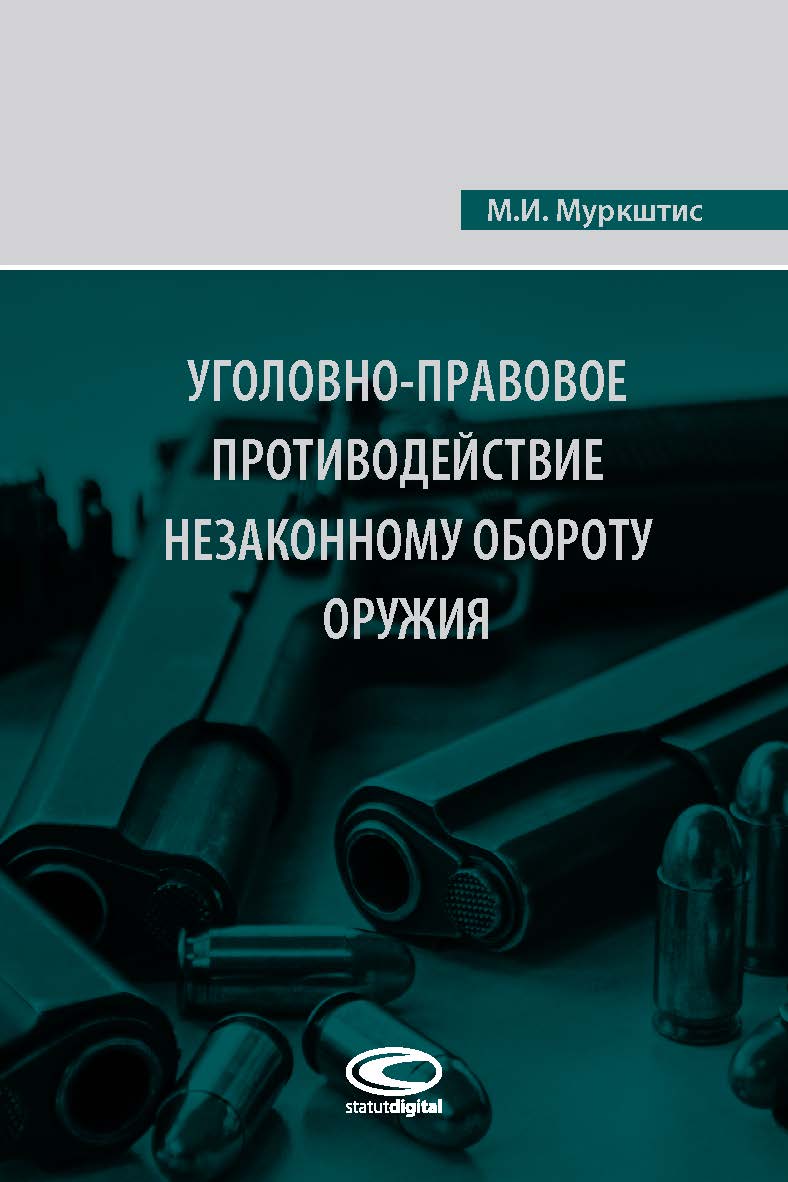 М.И. Муркштис

УГОЛОВНО-ПРАВОВОЕ ПРОТИВОДЕЙСТВИЕ НЕЗАКОННОМУ ОБОРОТУ ОРУЖИЯ

statutdigital